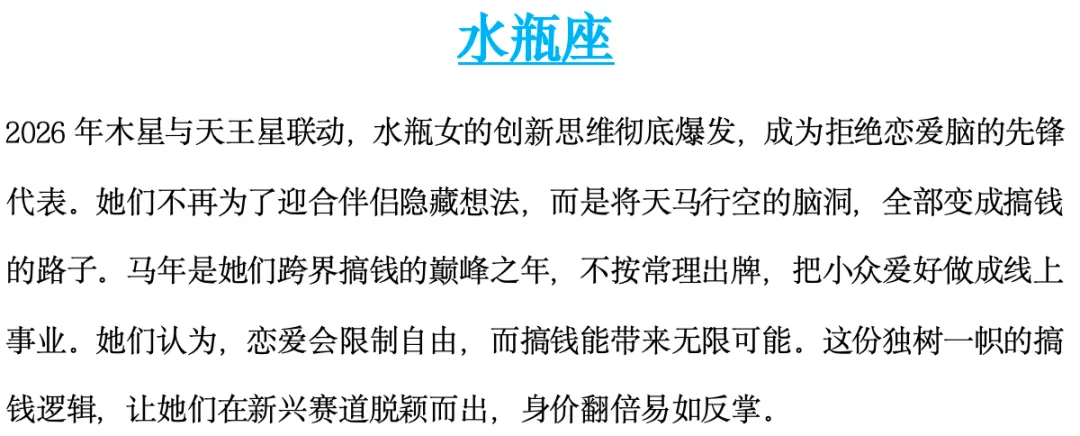 水瓶座

2026年木星与天王星联动，水瓶女的创新思维彻底爆发，成为拒绝恋爱脑的先锋代表。她们不再为了迎合伴侣隐藏想法，而是将天马行空的脑洞，全部变成搞钱的路子。马年是她们跨界搞钱的巅峰之年，不按常理出牌，把小众爱好做成线上事业。她们认为，恋爱会限制自由，而搞钱能带来无限可能。这份独树一帜的搞钱逻辑，让她们在新兴赛道脱颖而出，身价翻倍易如反掌。